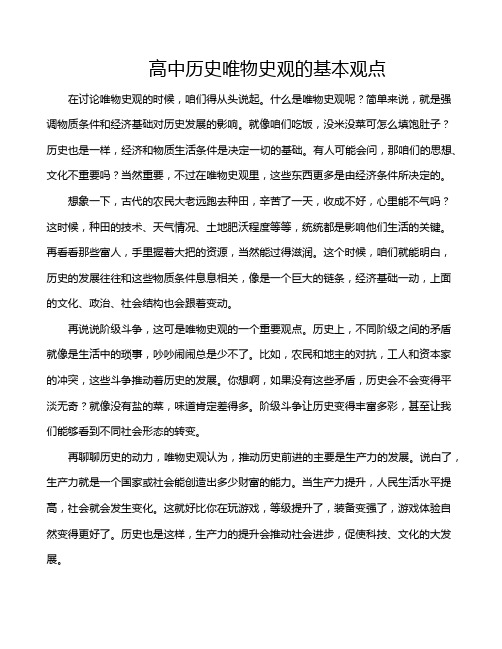 高中历史唯物史观的基本观点

在讨论唯物史观的时候，咱们得从头说起。什么是唯物史观呢？简单来说，就是强调物质条件和经济基础对历史发展的影响。就像咱们吃饭，没米没菜可怎么填饱肚子？历史也是一样，经济和物质生活条件是决定一切的基础。有人可能会问，那咱们的思想、文化不重要吗？当然重要，不过在唯物史观里，这些东西更多是由经济条件所决定的。

想象一下，古代的农民大老远跑去种田，辛苦了一天，收成不好，心里能不气吗？这时候，种田的技术、天气情况、土地肥沃程度等等，统统都是影响他们生活的关键。再看看那些富人，手里握着大把的资源，当然能过得滋润。这个时候，咱们就能明白，历史的发展往往和这些物质条件息息相关，像是一个巨大的链条，经济基础一动，上面的文化、政治、社会结构也会跟着变动。

再说说阶级斗争，这可是唯物史观的一个重要观点。历史上，不同阶级之间的矛盾就像是生活中的琐事，吵吵闹闹总是少不了。比如，农民和地主的对抗，工人和资本家的冲突，这些斗争推动着历史的发展。你想啊，如果没有这些矛盾，历史会不会变得平淡无奇？就像没有盐的菜，味道肯定差得多。阶级斗争让历史变得丰富多彩，甚至让我们能够看到不同社会形态的转变。

再聊聊历史的动力，唯物史观认为，推动历史前进的主要是生产力的发展。说白了，生产力就是一个国家或社会能创造出多少财富的能力。当生产力提升，人民生活水平提高，社会就会发生变化。这就好比你在玩游戏，等级提升了，装备变强了，游戏体验自然变得更好了。历史也是这样，生产力的提升会推动社会进步，促使科技、文化的大发展。